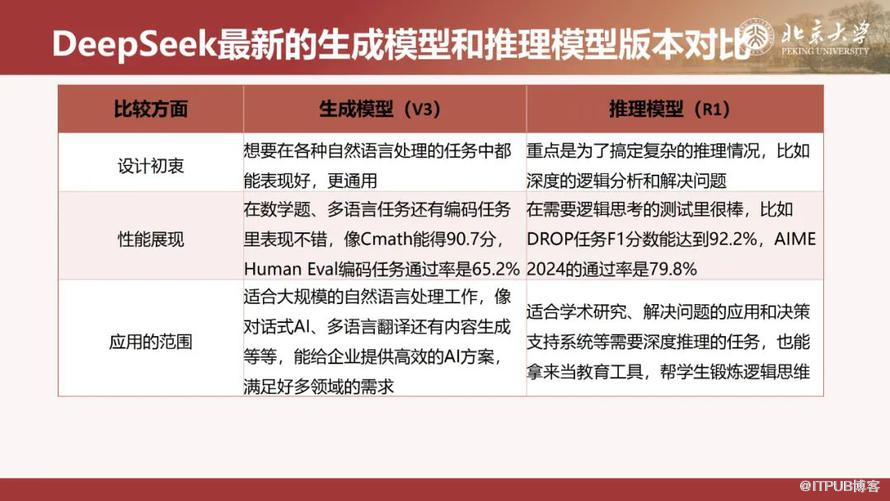 DeepSeek最新的生成模型和推理模型版本对比

北京大学
PEKING UNIVERSITY

| 比较方面 | 生成模型（V3） | 推理模型（R1） |
|---|---|---|
| 设计初衷 | 想要在各种自然语言处理的任务中都能表现好，更通用 | 重点是为了搞定复杂的推理情况，比如深度的逻辑分析和解决问题 |
| 性能展现 | 在数学题、多语言任务还有编码任务里表现不错，像Cmath能得90.7分，Human Eval编码任务通过率是65.2% | 在需要逻辑思考的测试里很棒，比如DROP任务F1分数能达到92.2%，AIME 2024的通过率是79.8% |
| 应用的范围 | 适合大规模的自然语言处理工作，像对话式AI、多语言翻译还有内容生成等等，能给企业提供高效的AI方案，满足好多领域的需求 | 适合学术研究、解决问题的应用和决策支持系统等需要深度推理的任务，也能拿来当教育工具，帮学生锻炼逻辑思维 |

@ITPUB博客